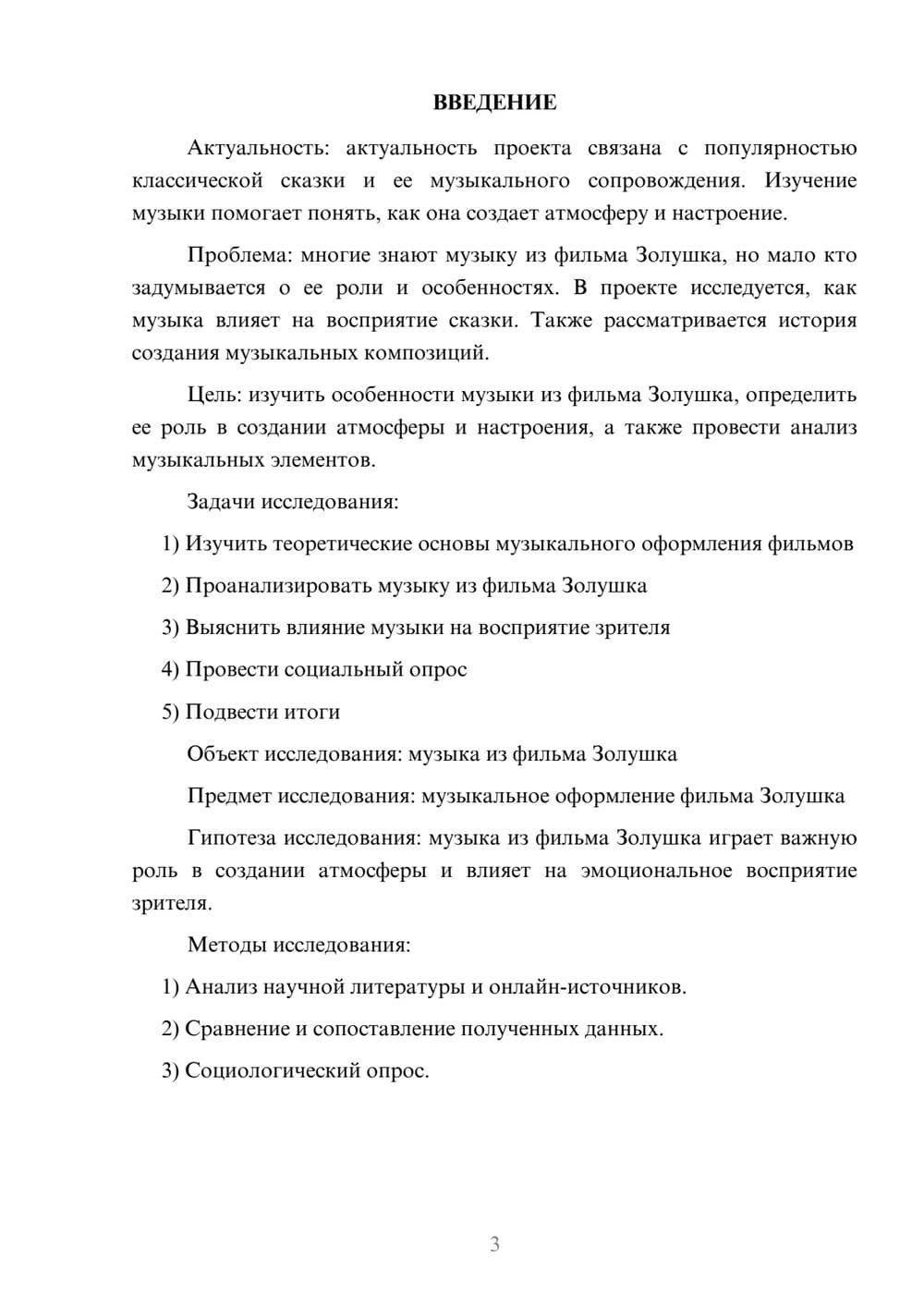 ВВЕДЕНИЕ

Актуальность: актуальность проекта связана с популярностью классической сказки и ее музыкального сопровождения. Изучение музыки помогает понять, как она создает атмосферу и настроение.

Проблема: многие знают музыку из фильма Золушка, но мало кто задумывается о ее роли и особенностях. В проекте исследуется, как музыка влияет на восприятие сказки. Также рассматривается история создания музыкальных композиций.

Цель: изучить особенности музыки из фильма Золушка, определить ее роль в создании атмосферы и настроения, а также провести анализ музыкальных элементов.

Задачи исследования:

1) Изучить теоретические основы музыкального оформления фильмов

2) Проанализировать музыку из фильма Золушка

3) Выяснить влияние музыки на восприятие зрителя

4) Провести социальный опрос

5) Подвести итоги

Объект исследования: музыка из фильма Золушка

Предмет исследования: музыкальное оформление фильма Золушка

Гипотеза исследования: музыка из фильма Золушка играет важную роль в создании атмосферы и влияет на эмоциональное восприятие зрителя.

Методы исследования:

1) Анализ научной литературы и онлайн-источников.

2) Сравнение и сопоставление полученных данных.

3) Социологический опрос.

3